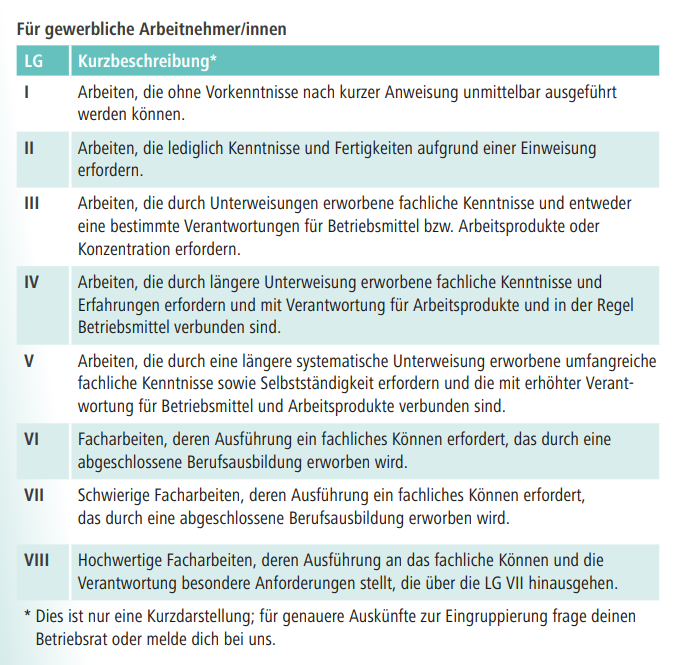 Für gewerbliche Arbeitnehmer/innen

| LG | Kurzbeschreibung* |
|---|---|
| I | Arbeiten, die ohne Vorkenntnisse nach kurzer Anweisung unmittelbar ausgeführt werden können. |
| II | Arbeiten, die lediglich Kenntnisse und Fertigkeiten aufgrund einer Einweisung erfordern. |
| III | Arbeiten, die durch Unterweisungen erworbene fachliche Kenntnisse und entweder eine bestimmte Verantwortungen für Betriebsmittel bzw. Arbeitsprodukte oder Konzentration erfordern. |
| IV | Arbeiten, die durch längere Unterweisung erworbene fachliche Kenntnisse und Erfahrungen erfordern und mit Verantwortung für Arbeitsprodukte und in der Regel Betriebsmittel verbunden sind. |
| V | Arbeiten, die durch eine längere systematische Unterweisung erworbene umfangreiche fachliche Kenntnisse sowie Selbstständigkeit erfordern und die mit erhöhter Verantwortung für Betriebsmittel und Arbeitsprodukte verbunden sind. |
| VI | Facharbeiten, deren Ausführung ein fachliches Können erfordert, das durch eine abgeschlossene Berufsausbildung erworben wird. |
| VII | Schwierige Facharbeiten, deren Ausführung ein fachliches Können erfordert, das durch eine abgeschlossene Berufsausbildung erworben wird. |
| VIII | Hochwertige Facharbeiten, deren Ausführung an das fachliche Können und die Verantwortung besondere Anforderungen stellt, die über die LG VII hinausgehen. |

* Dies ist nur eine Kurzdarstellung; für genauere Auskünfte zur Eingruppierung frage deinen Betriebsrat oder melde dich bei uns.